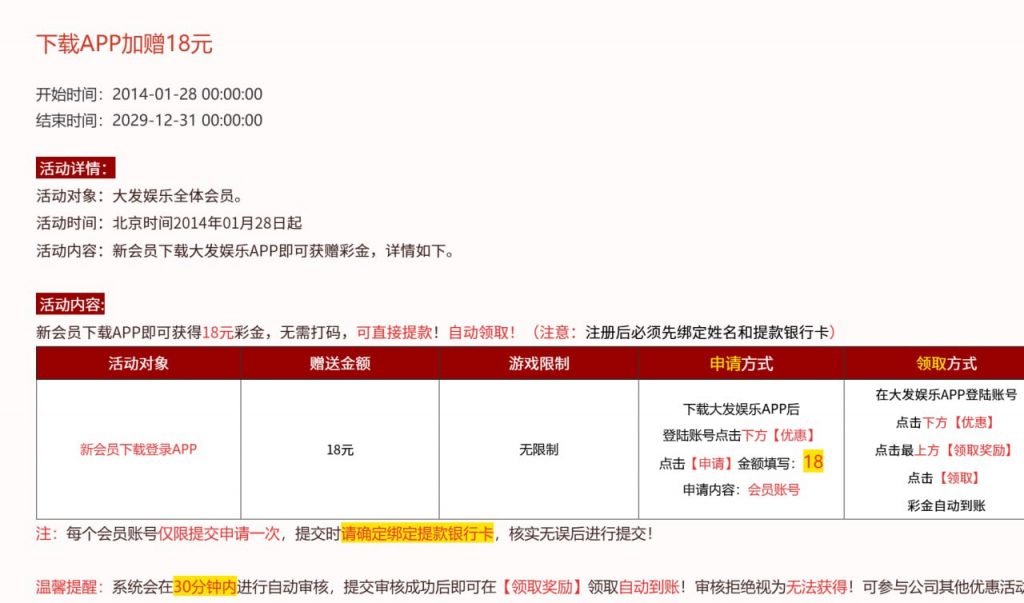 下载APP加赠18元

开始时间：2014-01-28 00:00:00
结束时间：2029-12-31 00:00:00

活动详情：
活动对象：大发娱乐全体会员。
活动时间：北京时间2014年01月28日起
活动内容：新会员下载大发娱乐APP即可获赠彩金，详情如下。

活动内容:
新会员下载APP即可获得18元彩金，无需打码，可直接提款！自动领取！（注意：注册后必须先绑定姓名和提款银行卡）

| 活动对象 | 赠送金额 | 游戏限制 | 申请方式 | 领取方式 |
|---|---|---|---|---|
| 新会员下载登录APP | 18元 | 无限制 | 下载大发娱乐APP后 登陆账号点击下方【优惠】 点击【申请】金额填写：18 申请内容：会员账号 | 在大发娱乐APP登陆账号 点击下方【优惠】 点击最上方【领取奖励】 点击【领取】 彩金自动到账 |

注：每个会员账号仅限提交申请一次，提交时请确定绑定提款银行卡，核实无误后进行提交！

温馨提醒：系统会在30分钟内进行自动审核，提交审核成功后即可在【领取奖励】领取自动到账！审核拒绝视为无法获得！可参与公司其他优惠活动